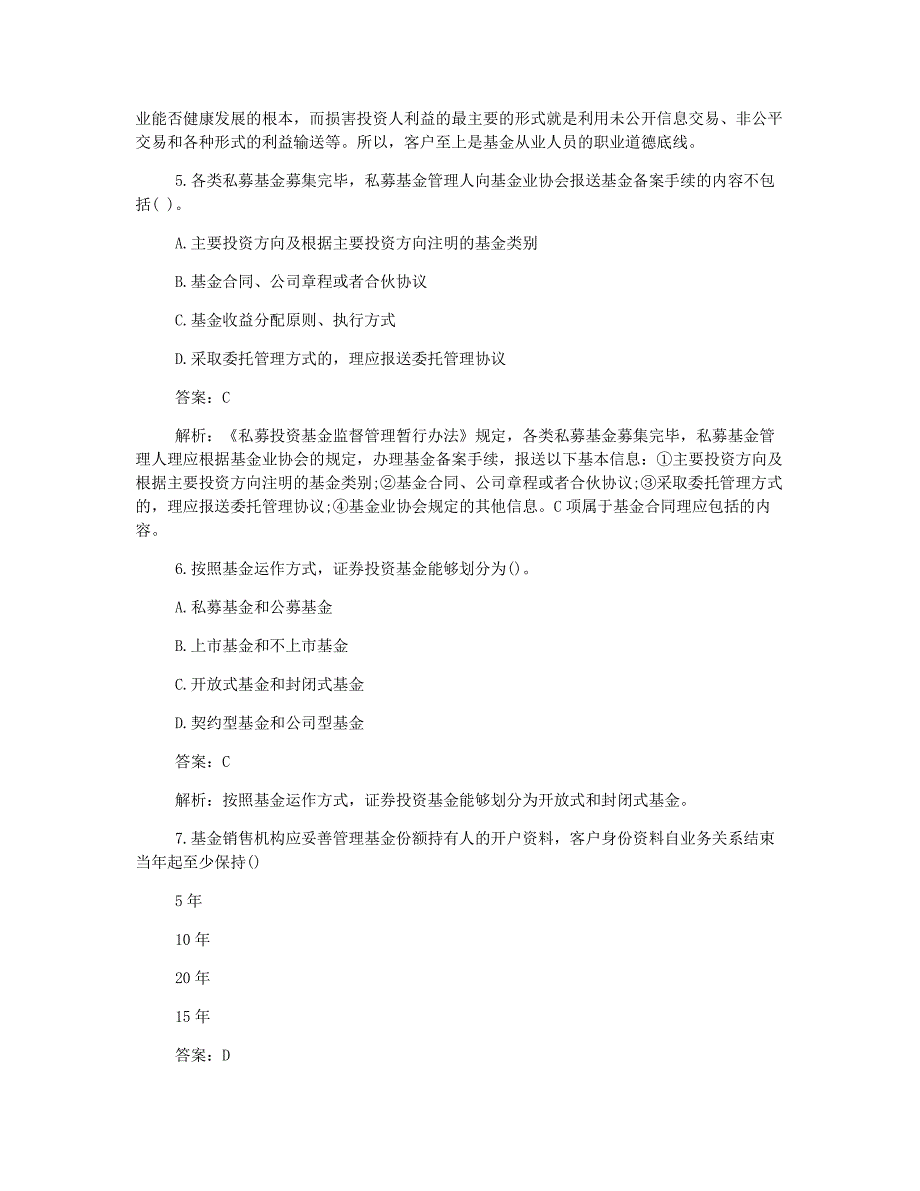 业能否健康发展的根本，而损害投资人利益的最主要的形式就是利用未公开信息交易、非公平交易和各种形式的利益输送等。所以，客户至上是基金从业人员的职业道德底线。

5.各类私募基金募集完毕，私募基金管理人向基金业协会报送基金备案手续的内容不包括( )。

A.主要投资方向及根据主要投资方向注明的基金类别

B.基金合同、公司章程或者合伙协议

C.基金收益分配原则、执行方式

D.采取委托管理方式的，理应报送委托管理协议

答案：C

解析：《私募投资基金监督管理暂行办法》规定，各类私募基金募集完毕，私募基金管理人理应根据基金业协会的规定，办理基金备案手续，报送以下基本信息：①主要投资方向及根据主要投资方向注明的基金类别;②基金合同、公司章程或者合伙协议;③采取委托管理方式的，理应报送委托管理协议;④基金业协会规定的其他信息。C项属于基金合同理应包括的内容。

6.按照基金运作方式，证券投资基金能够划分为()。

A.私募基金和公募基金

B.上市基金和不上市基金

C.开放式基金和封闭式基金

D.契约型基金和公司型基金

答案：C

解析：按照基金运作方式，证券投资基金能够划分为开放式和封闭式基金。

7.基金销售机构应妥善管理基金份额持有人的开户资料，客户身份资料自业务关系结束当年起至少保持()

5年

10年

20年

15年

答案：D